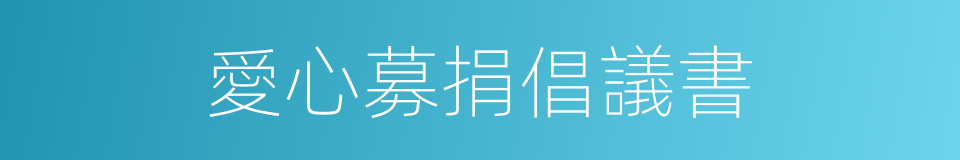 愛心募捐倡議書